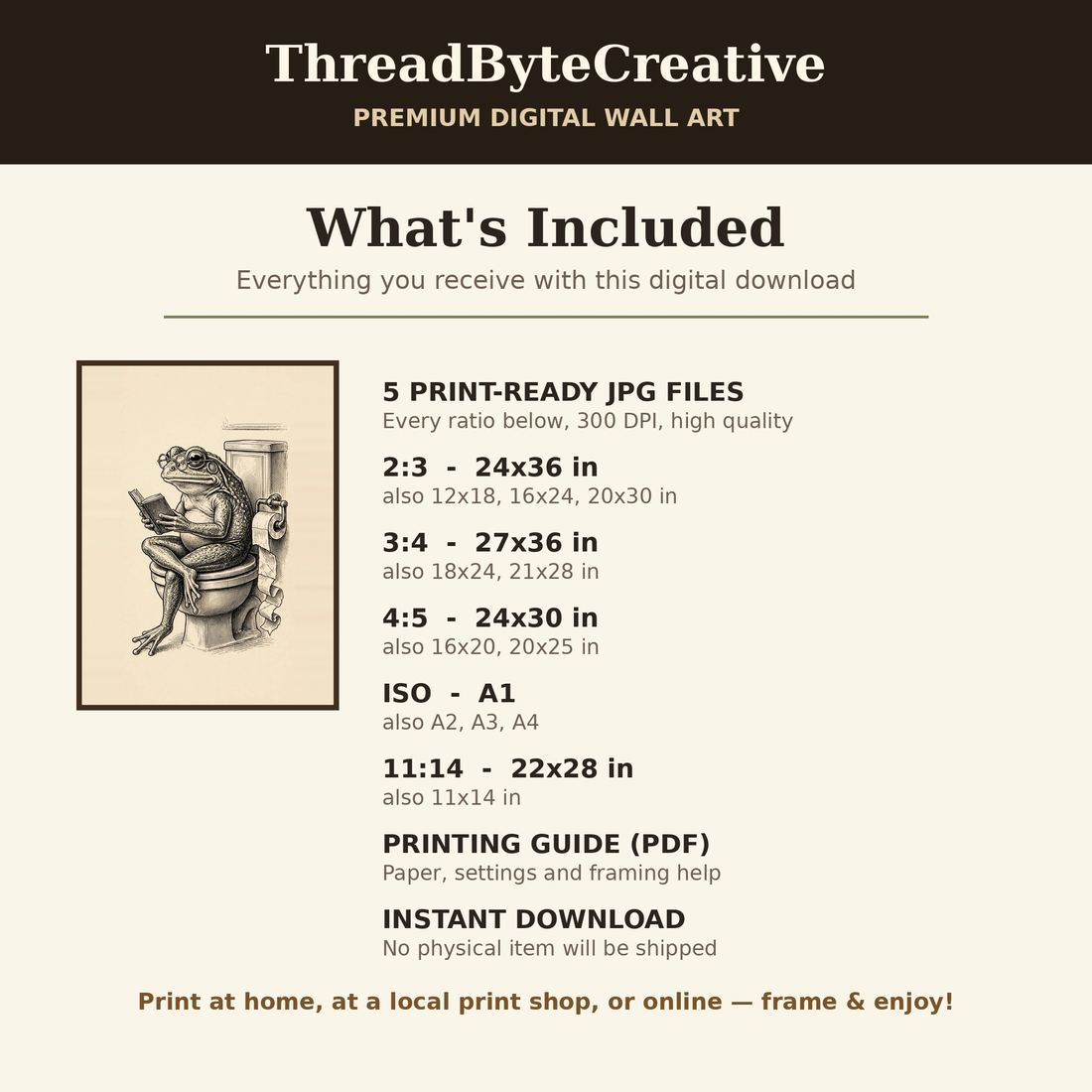 ThreadByteCreative
PREMIUM DIGITAL WALL ART

What's Included
Everything you receive with this digital download

5 PRINT-READY JPG FILES
Every ratio below, 300 DPI, high quality

2:3 - 24x36 in
also 12x18, 16x24, 20x30 in

3:4 - 27x36 in
also 18x24, 21x28 in

4:5 - 24x30 in
also 16x20, 20x25 in

ISO - A1
also A2, A3, A4

11:14 - 22x28 in
also 11x14 in

PRINTING GUIDE (PDF)
Paper, settings and framing help

INSTANT DOWNLOAD
No physical item will be shipped

Print at home, at a local print shop, or online — frame & enjoy!